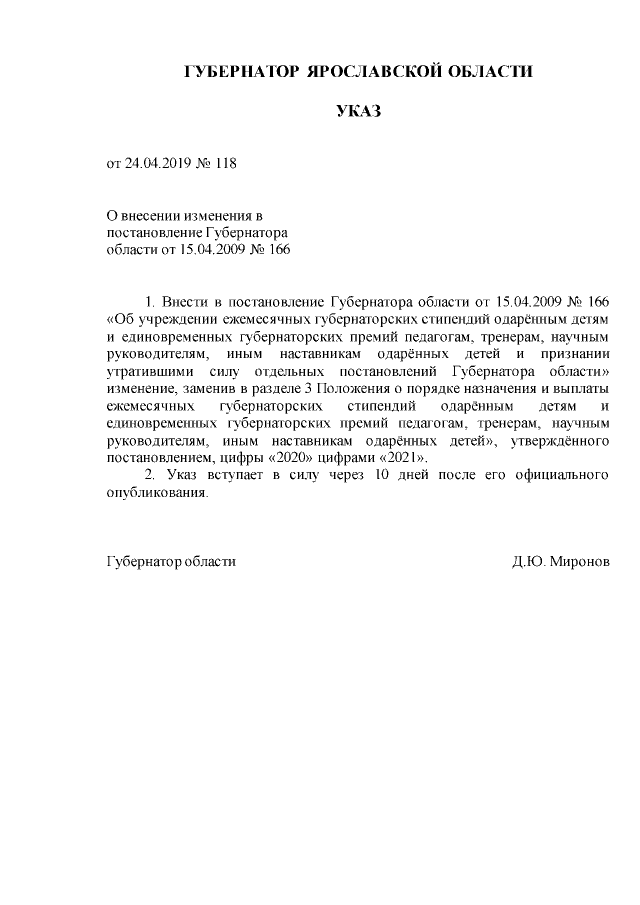 ГУБЕРНАТОР ЯРОСЛАВСКОЙ ОБЛАСТИ

УКАЗ

от 24.04.2019 № 118

О внесении изменения в постановление Губернатора области от 15.04.2009 № 166

1. Внести в постановление Губернатора области от 15.04.2009 № 166 «Об учреждении ежемесячных губернаторских стипендий одарённым детям и единовременных губернаторских премий педагогам, тренерам, научным руководителям, иным наставникам одарённых детей и признании утратившими силу отдельных постановлений Губернатора области» изменение, заменив в разделе 3 Положения о порядке назначения и выплаты ежемесячных губернаторских стипендий одарённым детям и единовременных губернаторских премий педагогам, тренерам, научным руководителям, иным наставникам одарённых детей», утверждённого постановлением, цифры «2020» цифрами «2021».

2. Указ вступает в силу через 10 дней после его официального опубликования.

Губернатор области

Д.Ю. Миронов